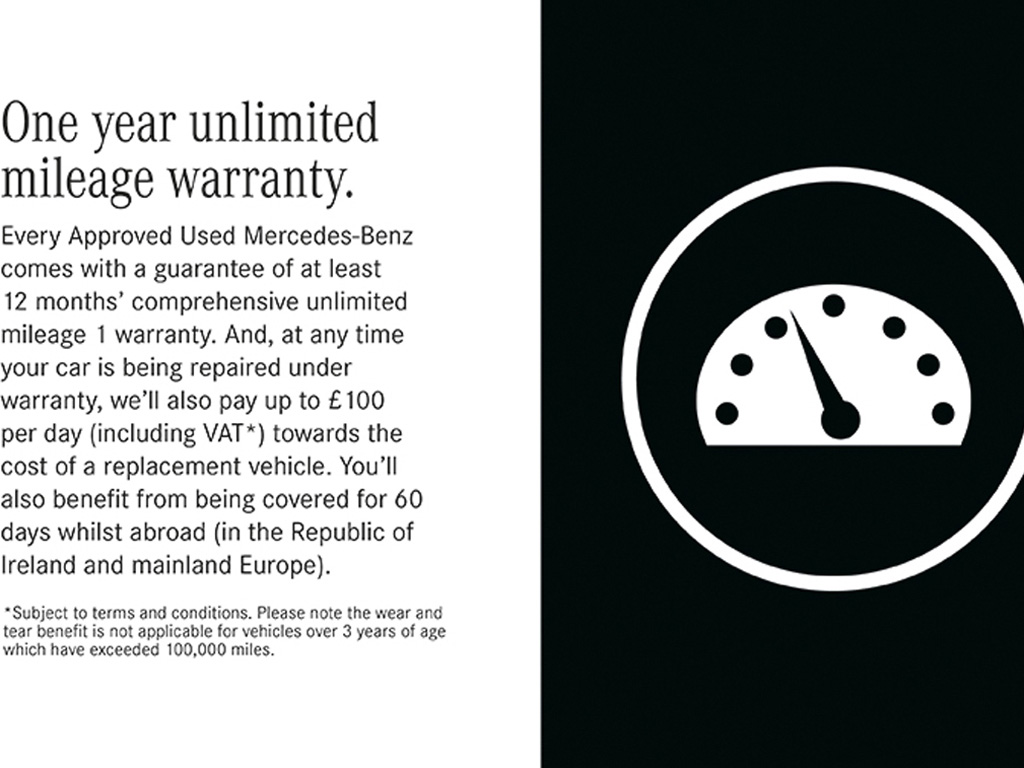 One year unlimited mileage warranty.

Every Approved Used Mercedes-Benz comes with a guarantee of at least 12 months' comprehensive unlimited mileage 1 warranty. And, at any time your car is being repaired under warranty, we'll also pay up to £100 per day (including VAT*) towards the cost of a replacement vehicle. You'll also benefit from being covered for 60 days whilst abroad (in the Republic of Ireland and mainland Europe).

*Subject to terms and conditions. Please note the wear and tear benefit is not applicable for vehicles over 3 years of age which have exceeded 100,000 miles.